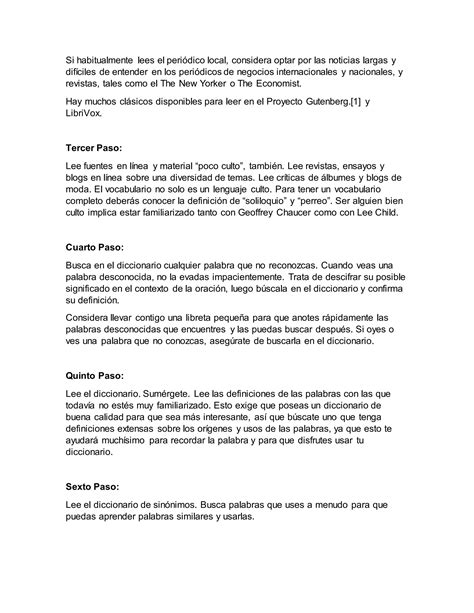 Si habitualmente lees el periódico local, considera optar por las noticias largas y difíciles de entender en los periódicos de negocios internacionales y nacionales, y revistas, tales como el The New Yorker o The Economist.

Hay muchos clásicos disponibles para leer en el Proyecto Gutenberg.[1] y LibriVox.

Tercer Paso:

Lee fuentes en línea y material "poco culto", también. Lee revistas, ensayos y blogs en línea sobre una diversidad de temas. Lee críticas de álbumes y blogs de moda. El vocabulario no solo es un lenguaje culto. Para tener un vocabulario completo deberás conocer la definición de "soliloquio" y "perreo". Ser alguien bien culto implica estar familiarizado tanto con Geoffrey Chaucer como con Lee Child.

Cuarto Paso:

Busca en el diccionario cualquier palabra que no reconozcas. Cuando veas una palabra desconocida, no la evadas impacientemente. Trata de descifrar su posible significado en el contexto de la oración, luego búscala en el diccionario y confirma su definición.

Considera llevar contigo una libreta pequeña para que anotes rápidamente las palabras desconocidas que encuentres y las puedas buscar después. Si oyes o ves una palabra que no conozcas, asegúrate de buscarla en el diccionario.

Quinto Paso:

Lee el diccionario. Sumérgete. Lee las definiciones de las palabras con las que todavía no estés muy familiarizado. Esto exige que poseas un diccionario de buena calidad para que sea más interesante, así que búscate uno que tenga definiciones extensas sobre los orígenes y usos de las palabras, ya que esto te ayudará muchísimo para recordar la palabra y para que disfrutes usar tu diccionario.

Sexto Paso:

Lee el diccionario de sinónimos. Busca palabras que uses a menudo para que puedas aprender palabras similares y usarlas.